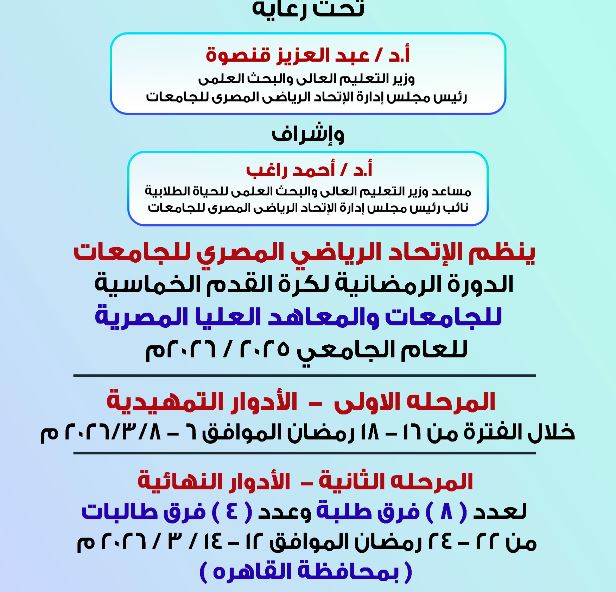 تحت رعاية

أ.د / عبد العزيز قنصوة
وزير التعليم العالى والبحث العلمى
رئيس مجلس إدارة الإتحاد الرياضى المصرى للجامعات

وإشراف

أ.د / أحمد راغب
مساعد وزير التعليم العالى والبحث العلمى للحياة الطلابية
نائب رئيس مجلس إدارة الإتحاد الرياضى المصرى للجامعات

ينظم الإتحاد الرياضي المصري للجامعات
الدورة الرمضانية لكرة القدم الخماسية
للجامعات والمعاهد العليا المصرية
للعام الجامعي ٢٠٢٥ / ٢٠٢٦م

المرحله الاولى - الأدوار التمهيدية
خلال الفترة من ١٦ - ١٨ رمضان الموافق ٦ - ٢٠٢٦/٣/٨ م

المرحله الثانية - الأدوار النهائية
لعدد ( ٨ ) فرق طلبة وعدد ( ٤ ) فرق طالبات
من ٢٢ - ٢٤ رمضان الموافق ١٢ - ١٤ / ٣ / ٢٠٢٦ م
( بمحافظة القاهره )